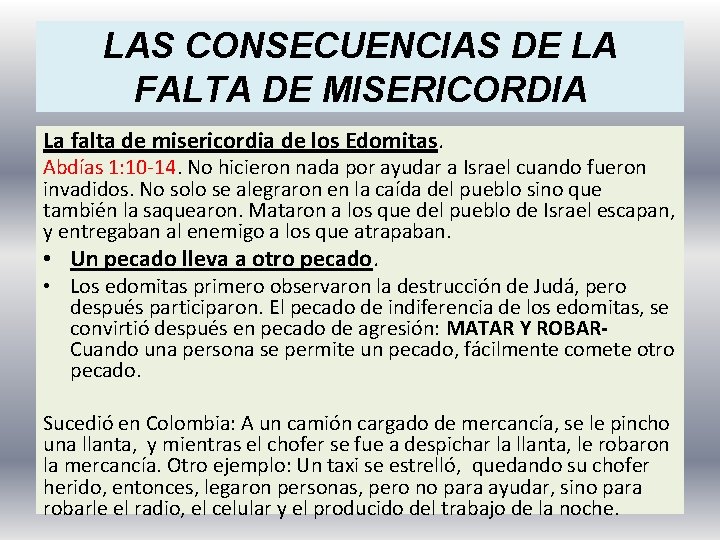 LAS CONSECUENCIAS DE LA FALTA DE MISERICORDIA

La falta de misericordia de los Edomitas.

Abdías 1:10-14. No hicieron nada por ayudar a Israel cuando fueron invadidos. No solo se alegraron en la caída del pueblo sino que también la saquearon. Mataron a los que del pueblo de Israel escapan, y entregaban al enemigo a los que atrapaban.

• Un pecado lleva a otro pecado.
• Los edomitas primero observaron la destrucción de Judá, pero después participaron. El pecado de indiferencia de los edomitas, se convirtió después en pecado de agresión: MATAR Y ROBAR- Cuando una persona se permite un pecado, fácilmente comete otro pecado.

Sucedió en Colombia: A un camión cargado de mercancía, se le pincho una llanta, y mientras el chofer se fue a despichar la llanta, le robaron la mercancía. Otro ejemplo: Un taxi se estrelló, quedando su chofer herido, entonces, legaron personas, pero no para ayudar, sino para robarle el radio, el celular y el producido del trabajo de la noche.